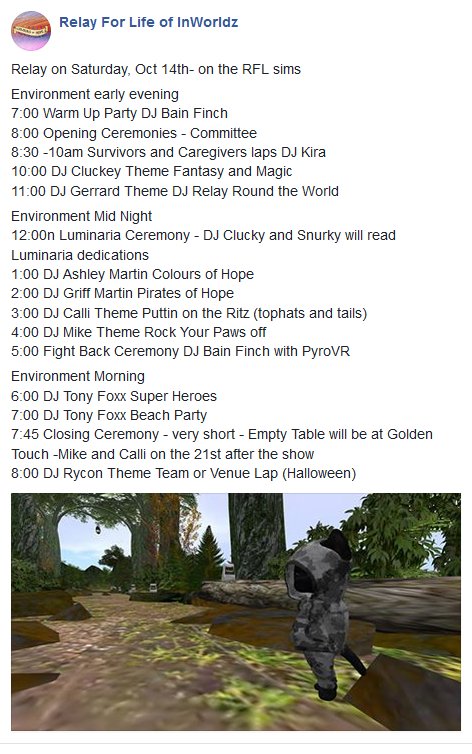 Relay For Life of InWorldz

Relay on Saturday, Oct 14th- on the RFL sims

Environment early evening
7:00 Warm Up Party DJ Bain Finch
8:00 Opening Ceremonies - Committee
8:30 -10am Survivors and Caregivers laps DJ Kira
10:00 DJ Cluckey Theme Fantasy and Magic
11:00 DJ Gerrard Theme DJ Relay Round the World

Environment Mid Night
12:00n Luminaria Ceremony - DJ Clucky and Snurky will read Luminaria dedications
1:00 DJ Ashley Martin Colours of Hope
2:00 DJ Griff Martin Pirates of Hope
3:00 DJ Calli Theme Puttin on the Ritz (tophats and tails)
4:00 DJ Mike Theme Rock Your Paws off
5:00 Fight Back Ceremony DJ Bain Finch with PyroVR

Environment Morning
6:00 DJ Tony Foxx Super Heroes
7:00 DJ Tony Foxx Beach Party
7:45 Closing Ceremony - very short - Empty Table will be at Golden Touch -Mike and Calli on the 21st after the show
8:00 DJ Rycon Theme Team or Venue Lap (Halloween)